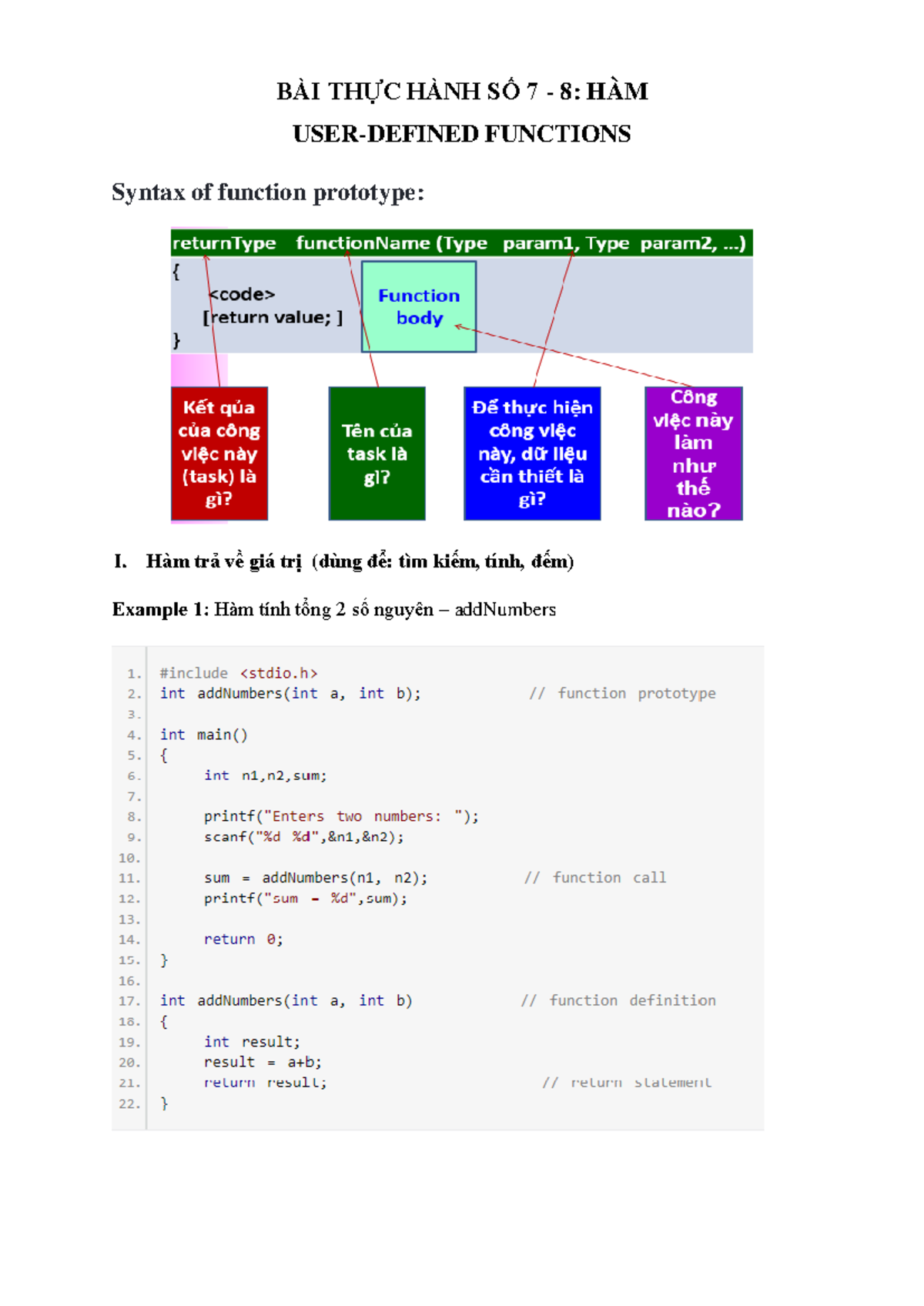 BÀI THỰC HÀNH SỐ 7 - 8: HÀM

USER-DEFINED FUNCTIONS

Syntax of function prototype:

returnType functionName (Type param1, Type param2, ...)
{
<code>
[return value; ]
}

Function body

Kết qủa của công việc này (task) là gì?

Tên của task là gì?

Để thực hiện công việc này, dữ liệu cần thiết là gì?

Công việc này làm như thế nào?

I. Hàm trả về giá trị (dùng để: tìm kiếm, tính, đếm)

Example 1: Hàm tính tổng 2 số nguyên – addNumbers

1. #include <stdio.h>
2. int addNumbers(int a, int b); // function prototype
3.
4. int main()
5. {
6. int n1,n2,sum;
7.
8. printf("Enters two numbers: ");
9. scanf("%d %d",&n1,&n2);
10.
11. sum = addNumbers(n1, n2); // function call
12. printf("sum = %d",sum);
13.
14. return 0;
15. }
16.
17. int addNumbers(int a, int b) // function definition
18. {
19. int result;
20. result = a+b;
21. return result; // return statement
22. }